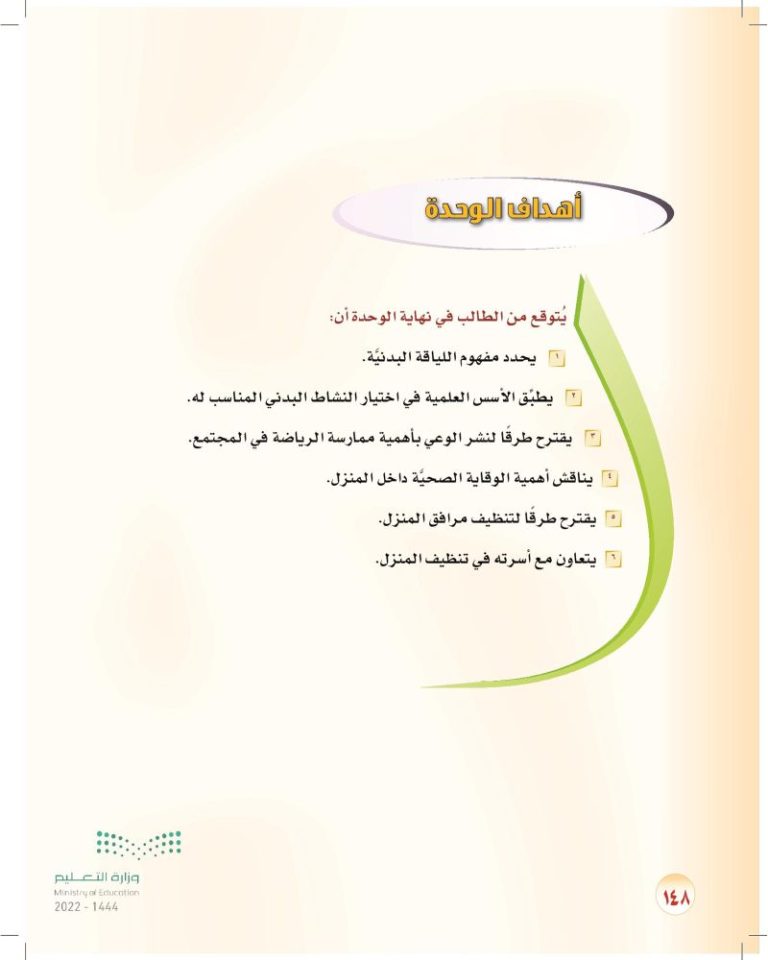 أهداف الوحدة

يُتوقع من الطالب في نهاية الوحدة أن:

١ يحدد مفهوم اللياقة البدنيَّة.

٢ يطبِّق الأسس العلمية في اختيار النشاط البدني المناسب له.

٣ يقترح طرقًا لنشر الوعي بأهمية ممارسة الرياضة في المجتمع.

٤ يناقش أهمية الوقاية الصحيَّة داخل المنزل.

٥ يقترح طرقًا لتنظيف مرافق المنزل.

٦ يتعاون مع أسرته في تنظيف المنزل.

وزارة التعليم
Ministry of Education
2022 - 1444

١٤٨